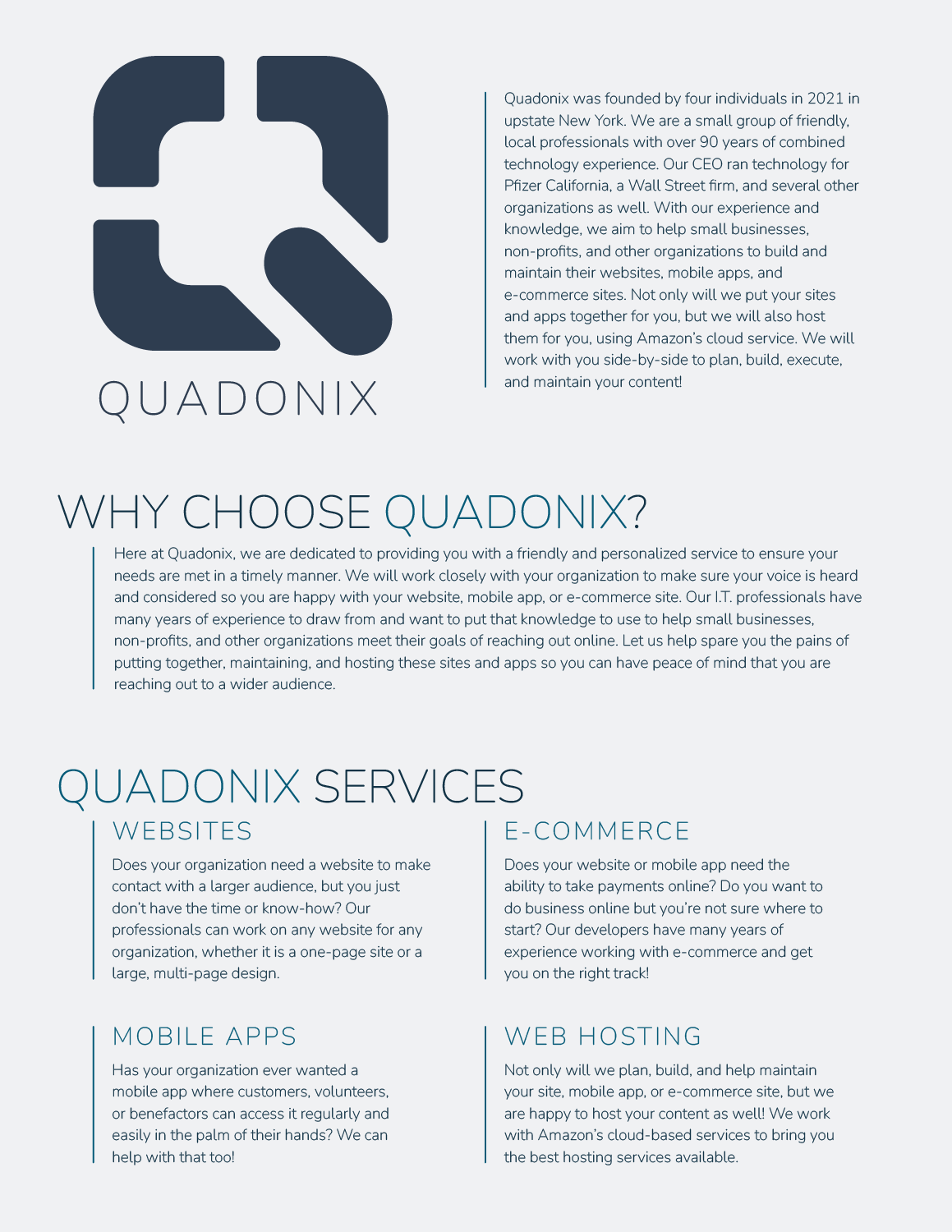 QUADONIX

Quadonix was founded by four individuals in 2021 in upstate New York. We are a small group of friendly, local professionals with over 90 years of combined technology experience. Our CEO ran technology for Pfizer California, a Wall Street firm, and several other organizations as well. With our experience and knowledge, we aim to help small businesses, non-profits, and other organizations to build and maintain their websites, mobile apps, and e-commerce sites. Not only will we put your sites and apps together for you, but we will also host them for you, using Amazon's cloud service. We will work with you side-by-side to plan, build, execute, and maintain your content!

WHY CHOOSE QUADONIX?

Here at Quadonix, we are dedicated to providing you with a friendly and personalized service to ensure your needs are met in a timely manner. We will work closely with your organization to make sure your voice is heard and considered so you are happy with your website, mobile app, or e-commerce site. Our I.T. professionals have many years of experience to draw from and want to put that knowledge to use to help small businesses, non-profits, and other organizations meet their goals of reaching out online. Let us help spare you the pains of putting together, maintaining, and hosting these sites and apps so you can have peace of mind that you are reaching out to a wider audience.

QUADONIX SERVICES

WEBSITES

Does your organization need a website to make contact with a larger audience, but you just don't have the time or know-how? Our professionals can work on any website for any organization, whether it is a one-page site or a large, multi-page design.

MOBILE APPS

Has your organization ever wanted a mobile app where customers, volunteers, or benefactors can access it regularly and easily in the palm of their hands? We can help with that too!

E-COMMERCE

Does your website or mobile app need the ability to take payments online? Do you want to do business online but you're not sure where to start? Our developers have many years of experience working with e-commerce and get you on the right track!

WEB HOSTING

Not only will we plan, build, and help maintain your site, mobile app, or e-commerce site, but we are happy to host your content as well! We work with Amazon's cloud-based services to bring you the best hosting services available.